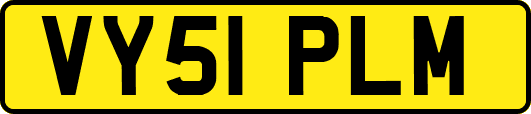 VY51 PLM